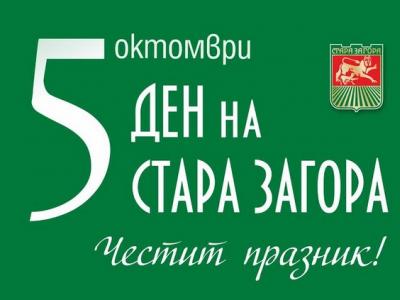 5 октомври

СТАРА ЗАГОРА

ДЕН НА СТАРА ЗАГОРА

Честит празник!